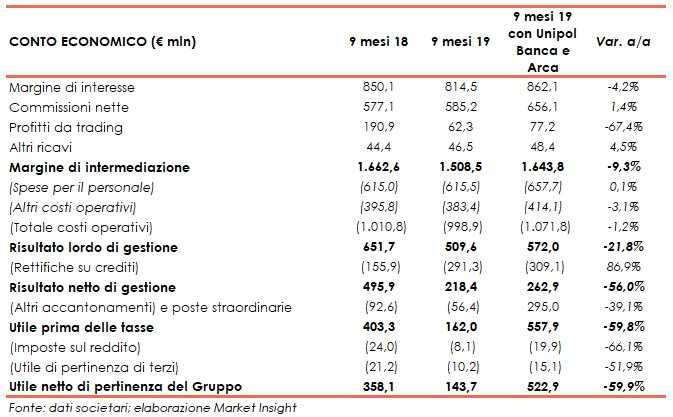 | CONTO ECONOMICO (€ mln) | 9 mesi 18 | 9 mesi 19 | 9 mesi 19 con Unipol Banca e Arca | Var. a/a |
|---|---|---|---|---|
| Margine di interesse | 850,1 | 814,5 | 862,1 | -4,2% |
| Commissioni nette | 577,1 | 585,2 | 656,1 | 1,4% |
| Profitti da trading | 190,9 | 62,3 | 77,2 | -67,4% |
| Altri ricavi | 44,4 | 46,5 | 48,4 | 4,5% |
| Margine di intermediazione | 1.662,6 | 1.508,5 | 1.643,8 | -9,3% |
| (Spese per il personale) | (615,0) | (615,5) | (657,7) | 0,1% |
| (Altri costi operativi) | (395,8) | (383,4) | (414,1) | -3,1% |
| (Totale costi operativi) | (1.010,8) | (998,9) | (1.071,8) | -1,2% |
| Risultato lordo di gestione | 651,7 | 509,6 | 572,0 | -21,8% |
| (Rettifiche su crediti) | (155,9) | (291,3) | (309,1) | 86,9% |
| Risultato netto di gestione | 495,9 | 218,4 | 262,9 | -56,0% |
| (Altri accantonamenti) e poste straordinarie | (92,6) | (56,4) | 295,0 | -39,1% |
| Utile prima delle tasse | 403,3 | 162,0 | 557,9 | -59,8% |
| (Imposte sul reddito) | (24,0) | (8,1) | (19,9) | -66,1% |
| (Utile di pertinenza di terzi) | (21,2) | (10,2) | (15,1) | -51,9% |
| Utile netto di pertinenza del Gruppo | 358,1 | 143,7 | 522,9 | -59,9% |

Fonte: dati societari; elaborazione Market Insight